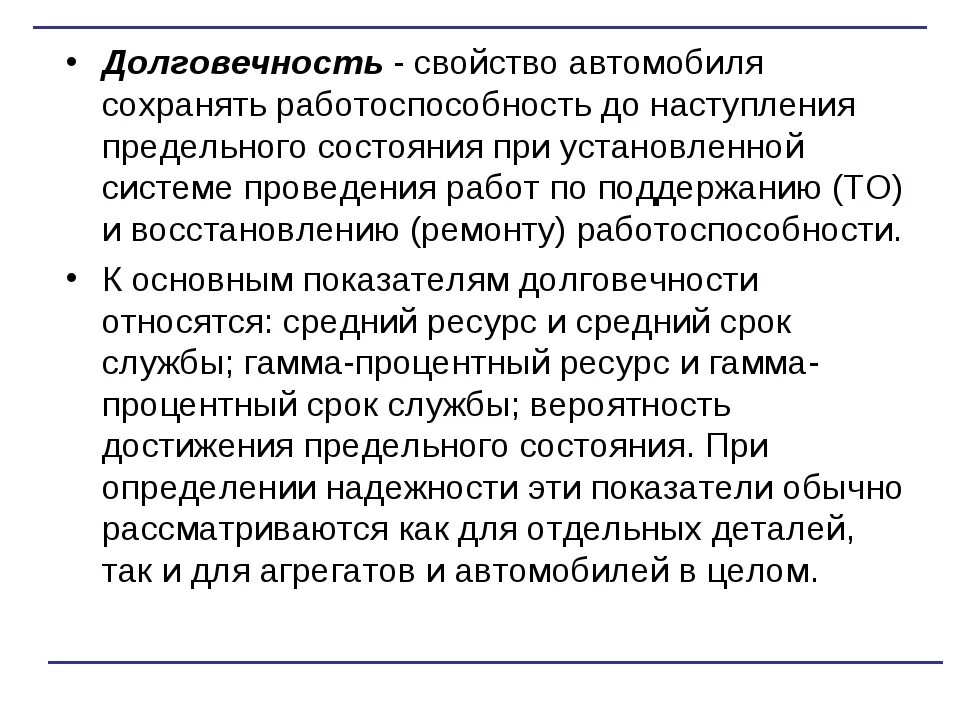 • Долговечность - свойство автомобиля сохранять работоспособность до наступления предельного состояния при установленной системе проведения работ по поддержанию (ТО) и восстановлению (ремонту) работоспособности.

• К основным показателям долговечности относятся: средний ресурс и средний срок службы; гамма-процентный ресурс и гамма-процентный срок службы; вероятность достижения предельного состояния. При определении надежности эти показатели обычно рассматриваются как для отдельных деталей, так и для агрегатов и автомобилей в целом.